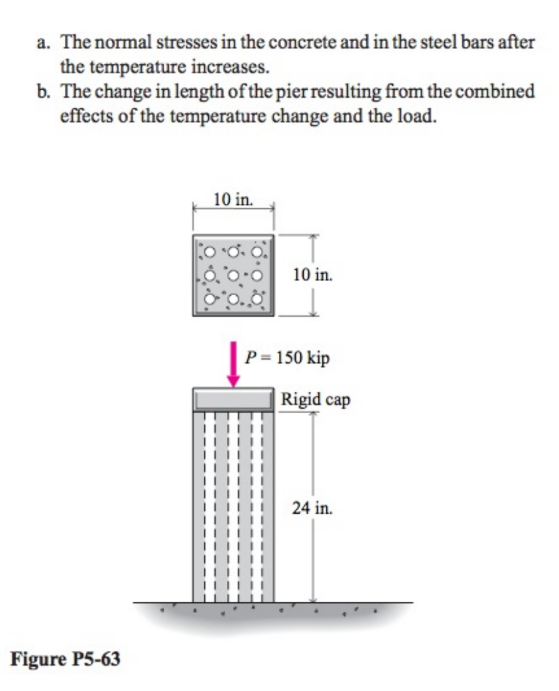 a. The normal stresses in the concrete and in the steel bars after the temperature increases.
b. The change in length of the pier resulting from the combined effects of the temperature change and the load.

10 in.

10 in.

$P = 150$ kip

Rigid cap

24 in.

Figure P5-63